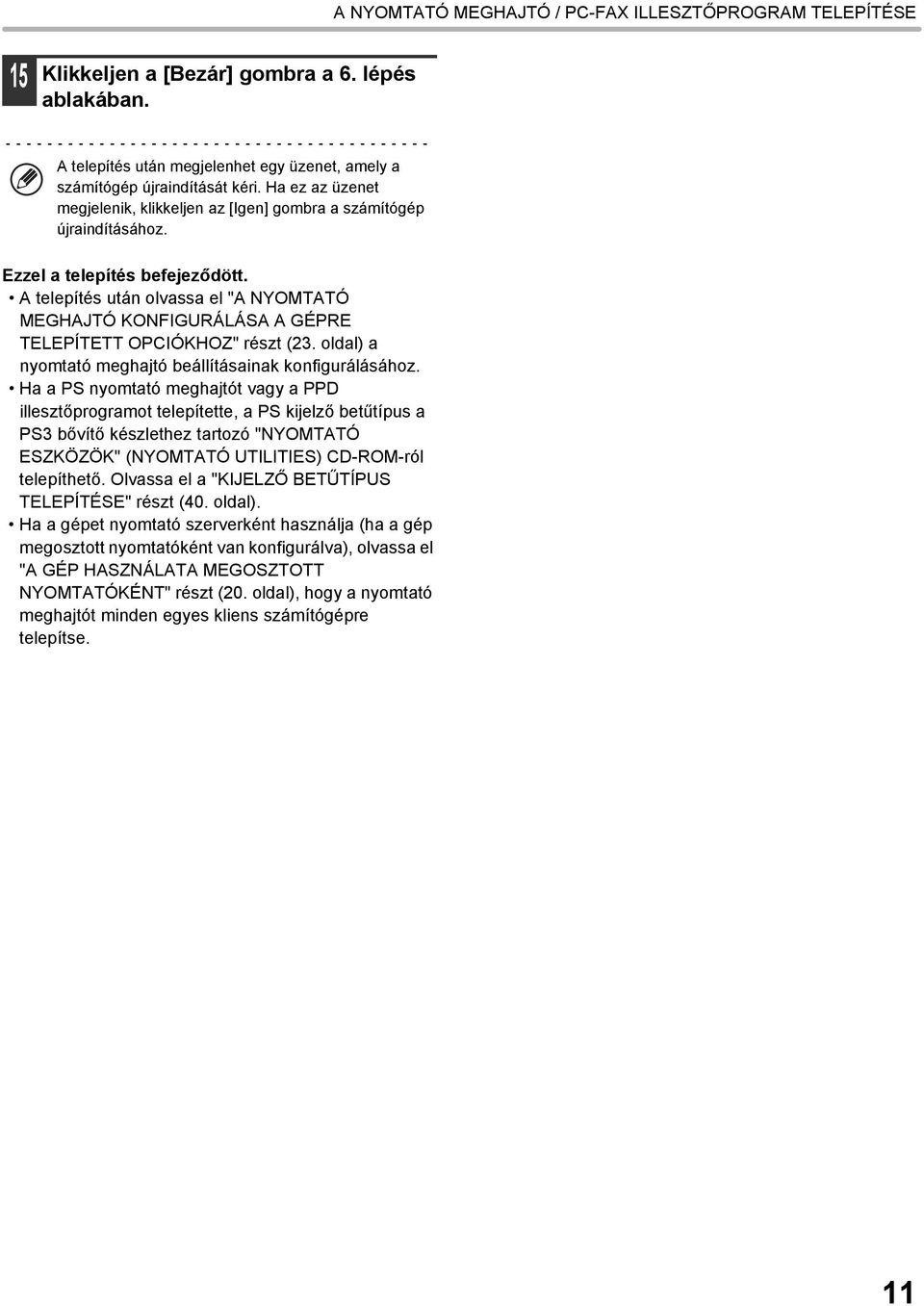 A NYOMTATÓ MEGHAJTÓ / PC-FAX ILLESZTŐPROGRAM TELEPÍTÉSE

15 Klikkeljen a [Bezár] gombra a 6. lépés ablakában.

A telepítés után megjelenhet egy üzenet, amely a számítógép újraindítását kéri. Ha ez az üzenet megjelenik, klikkeljen az [Igen] gombra a számítógép újraindításához.

Ezzel a telepítés befejeződött.

• A telepítés után olvassa el "A NYOMTATÓ MEGHAJTÓ KONFIGURÁLÁSA A GÉPRE TELEPÍTETT OPCIÓKHOZ" részt (23. oldal) a nyomtató meghajtó beállításainak konfigurálásához.
• Ha a PS nyomtató meghajtót vagy a PPD illesztőprogramot telepítette, a PS kijelző betűtípus a PS3 bővítő készlethez tartozó "NYOMTATÓ ESZKÖZÖK" (NYOMTATÓ UTILITIES) CD-ROM-ról telepíthető. Olvassa el a "KIJELZŐ BETŰTÍPUS TELEPÍTÉSE" részt (40. oldal).
• Ha a gépet nyomtató szerverként használja (ha a gép megosztott nyomtatóként van konfigurálva), olvassa el "A GÉP HASZNÁLATA MEGOSZTOTT NYOMTATÓKÉNT" részt (20. oldal), hogy a nyomtató meghajtót minden egyes kliens számítógépre telepítse.

11